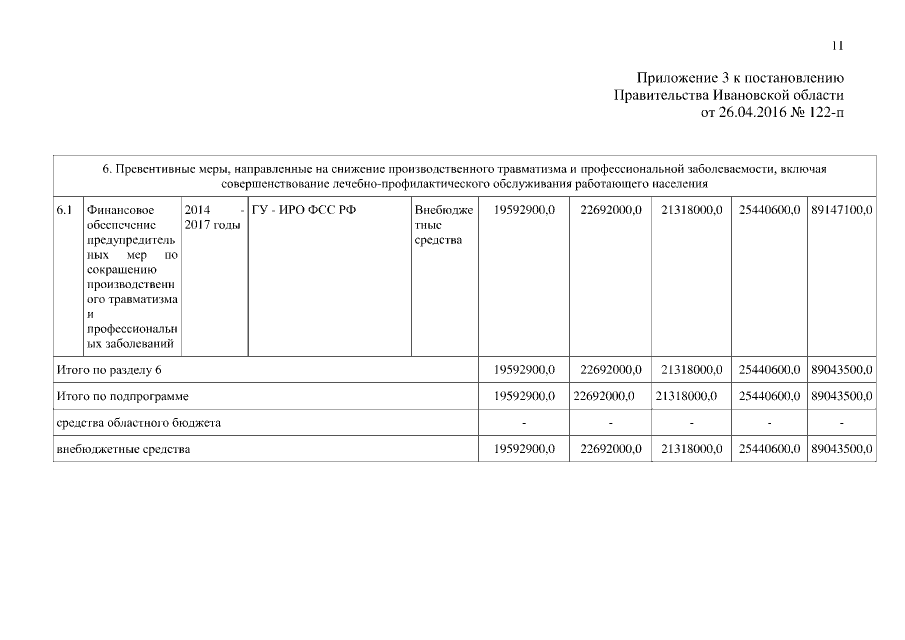 11

Приложение 3 к постановлению Правительства Ивановской области от 26.04.2016 № 122-п

| 6. Превентивные меры, направленные на снижение производственного травматизма и профессиональной заболеваемости, включая совершенствование лечебно-профилактического обслуживания работающего населения | | | | | | | | | |
|---|---|---|---|---|---|---|---|---|---|
| 6.1 | Финансовое обеспечение предупредительных мер по сокращению производственного травматизма и профессиональных заболеваний | 2014 - 2017 годы | ГУ - ИРО ФСС РФ | Внебюджетные средства | 19592900,0 | 22692000,0 | 21318000,0 | 25440600,0 | 89147100,0 |
| Итого по разделу 6 | | | | | 19592900,0 | 22692000,0 | 21318000,0 | 25440600,0 | 89043500,0 |
| Итого по подпрограмме | | | | | 19592900,0 | 22692000,0 | 21318000,0 | 25440600,0 | 89043500,0 |
| средства областного бюджета | | | | | - | - | - | - | - |
| внебюджетные средства | | | | | 19592900,0 | 22692000,0 | 21318000,0 | 25440600,0 | 89043500,0 |